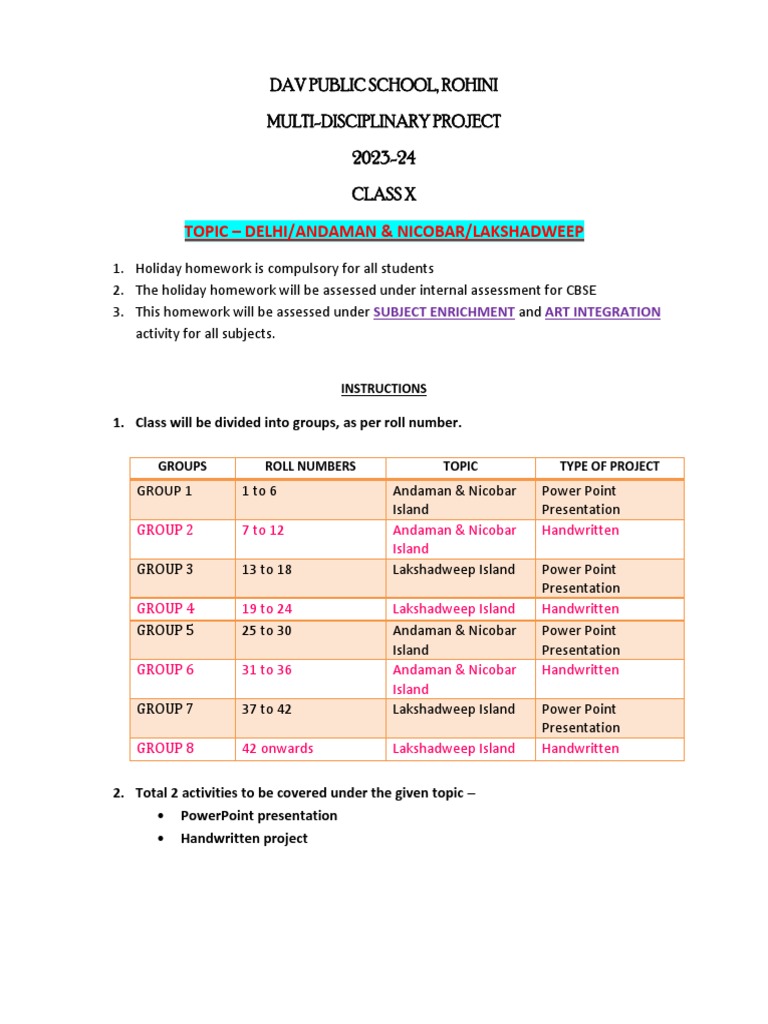 DAV PUBLIC SCHOOL, ROHINI

MULTI-DISCIPLINARY PROJECT

2023-24

CLASS X

TOPIC – DELHI/ANDAMAN & NICOBAR/LAKSHADWEEP

1. Holiday homework is compulsory for all students
2. The holiday homework will be assessed under internal assessment for CBSE
3. This homework will be assessed under SUBJECT ENRICHMENT and ART INTEGRATION activity for all subjects.

INSTRUCTIONS

1. Class will be divided into groups, as per roll number.

| GROUPS | ROLL NUMBERS | TOPIC | TYPE OF PROJECT |
|---|---|---|---|
| GROUP 1 | 1 to 6 | Andaman & Nicobar Island | Power Point Presentation |
| GROUP 2 | 7 to 12 | Andaman & Nicobar Island | Handwritten |
| GROUP 3 | 13 to 18 | Lakshadweep Island | Power Point Presentation |
| GROUP 4 | 19 to 24 | Lakshadweep Island | Handwritten |
| GROUP 5 | 25 to 30 | Andaman & Nicobar Island | Power Point Presentation |
| GROUP 6 | 31 to 36 | Andaman & Nicobar Island | Handwritten |
| GROUP 7 | 37 to 42 | Lakshadweep Island | Power Point Presentation |
| GROUP 8 | 42 onwards | Lakshadweep Island | Handwritten |

2. Total 2 activities to be covered under the given topic –
• PowerPoint presentation
• Handwritten project